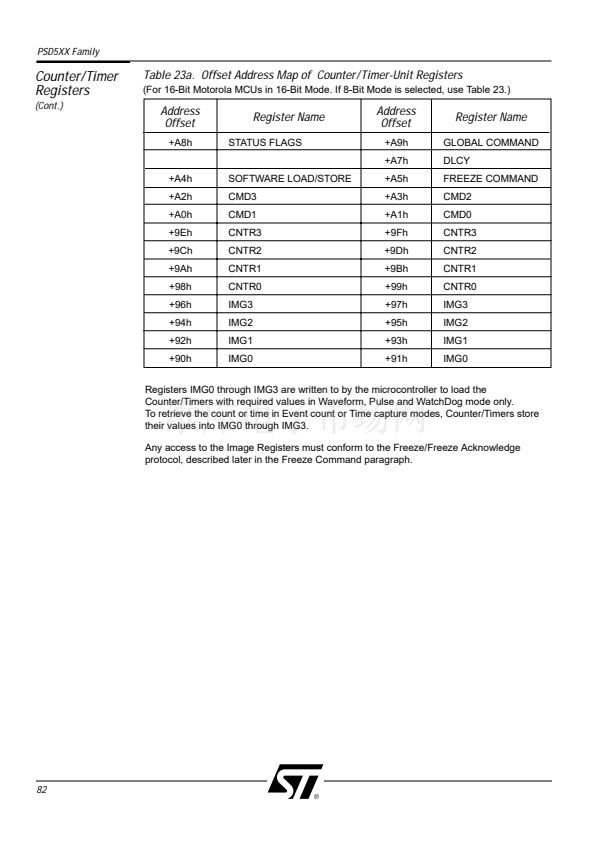 PSD5XX Family

Counter/Timer Registers
(Cont.)

Table 23a. Offset Address Map of Counter/Timer-Unit Registers
(For 16-Bit Motorola MCUs in 16-Bit Mode. If 8-Bit Mode is selected, use Table 23.)

| Address Offset | Register Name | Address Offset | Register Name |
|---|---|---|---|
| +A8h | STATUS FLAGS | +A9h | GLOBAL COMMAND |
| | | +A7h | DLCY |
| +A4h | SOFTWARE LOAD/STORE | +A5h | FREEZE COMMAND |
| +A2h | CMD3 | +A3h | CMD2 |
| +A0h | CMD1 | +A1h | CMD0 |
| +9Eh | CNTR3 | +9Fh | CNTR3 |
| +9Ch | CNTR2 | +9Dh | CNTR2 |
| +9Ah | CNTR1 | +9Bh | CNTR1 |
| +98h | CNTR0 | +99h | CNTR0 |
| +96h | IMG3 | +97h | IMG3 |
| +94h | IMG2 | +95h | IMG2 |
| +92h | IMG1 | +93h | IMG1 |
| +90h | IMG0 | +91h | IMG0 |

Registers IMG0 through IMG3 are written to by the microcontroller to load the Counter/Timers with required values in Waveform, Pulse and WatchDog mode only.
To retrieve the count or time in Event count or Time capture modes, Counter/Timers store their values into IMG0 through IMG3.

Any access to the Image Registers must conform to the Freeze/Freeze Acknowledge protocol, described later in the Freeze Command paragraph.

82